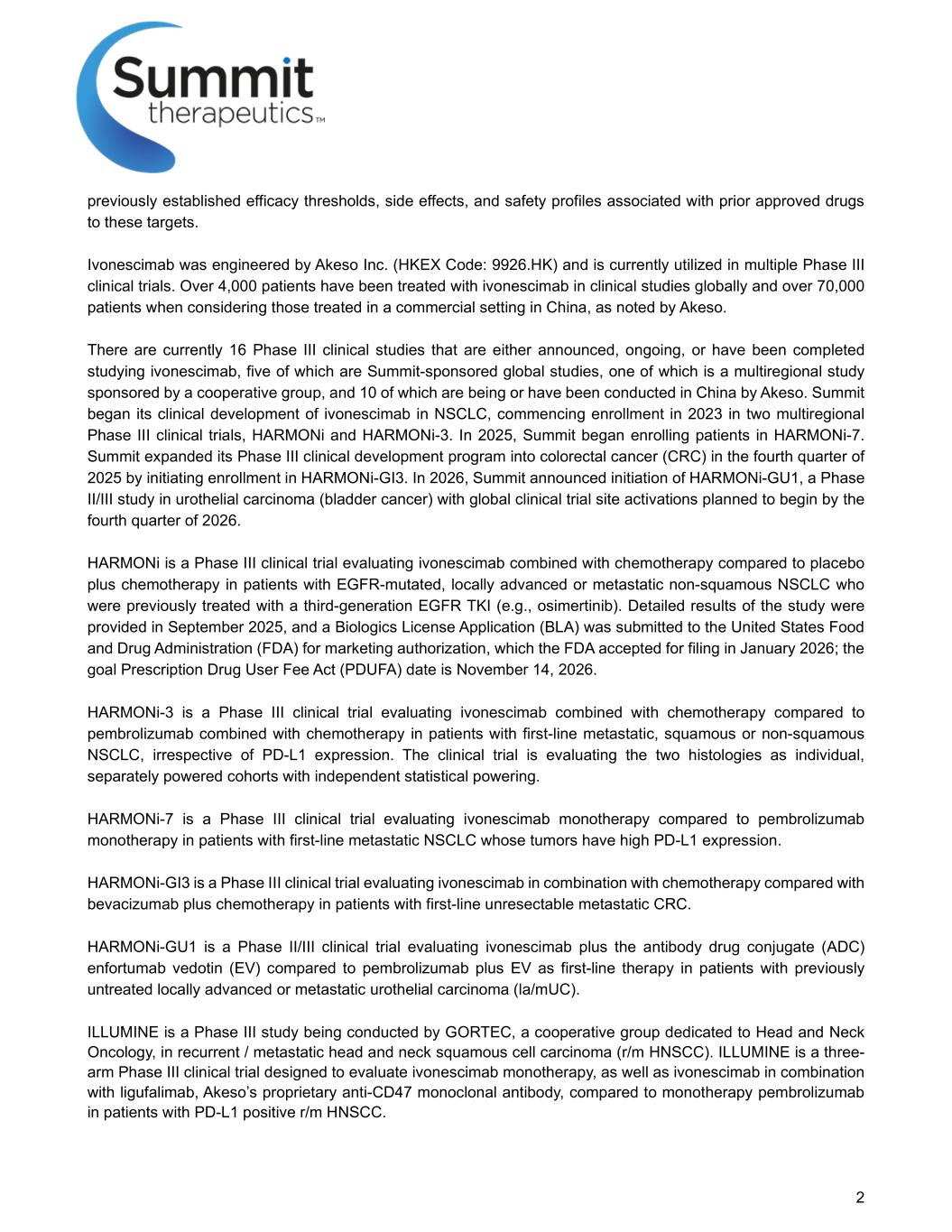 Summit therapeutics™

previously established efficacy thresholds, side effects, and safety profiles associated with prior approved drugs to these targets.

Ivonescimab was engineered by Akeso Inc. (HKEX Code: 9926.HK) and is currently utilized in multiple Phase III clinical trials. Over 4,000 patients have been treated with ivonescimab in clinical studies globally and over 70,000 patients when considering those treated in a commercial setting in China, as noted by Akeso.

There are currently 16 Phase III clinical studies that are either announced, ongoing, or have been completed studying ivonescimab, five of which are Summit-sponsored global studies, one of which is a multiregional study sponsored by a cooperative group, and 10 of which are being or have been conducted in China by Akeso. Summit began its clinical development of ivonescimab in NSCLC, commencing enrollment in 2023 in two multiregional Phase III clinical trials, HARMONi and HARMONi-3. In 2025, Summit began enrolling patients in HARMONi-7. Summit expanded its Phase III clinical development program into colorectal cancer (CRC) in the fourth quarter of 2025 by initiating enrollment in HARMONi-GI3. In 2026, Summit announced initiation of HARMONi-GU1, a Phase II/III study in urothelial carcinoma (bladder cancer) with global clinical trial site activations planned to begin by the fourth quarter of 2026.

HARMONi is a Phase III clinical trial evaluating ivonescimab combined with chemotherapy compared to placebo plus chemotherapy in patients with EGFR-mutated, locally advanced or metastatic non-squamous NSCLC who were previously treated with a third-generation EGFR TKI (e.g., osimertinib). Detailed results of the study were provided in September 2025, and a Biologics License Application (BLA) was submitted to the United States Food and Drug Administration (FDA) for marketing authorization, which the FDA accepted for filing in January 2026; the goal Prescription Drug User Fee Act (PDUFA) date is November 14, 2026.

HARMONi-3 is a Phase III clinical trial evaluating ivonescimab combined with chemotherapy compared to pembrolizumab combined with chemotherapy in patients with first-line metastatic, squamous or non-squamous NSCLC, irrespective of PD-L1 expression. The clinical trial is evaluating the two histologies as individual, separately powered cohorts with independent statistical powering.

HARMONi-7 is a Phase III clinical trial evaluating ivonescimab monotherapy compared to pembrolizumab monotherapy in patients with first-line metastatic NSCLC whose tumors have high PD-L1 expression.

HARMONi-GI3 is a Phase III clinical trial evaluating ivonescimab in combination with chemotherapy compared with bevacizumab plus chemotherapy in patients with first-line unresectable metastatic CRC.

HARMONi-GU1 is a Phase II/III clinical trial evaluating ivonescimab plus the antibody drug conjugate (ADC) enfortumab vedotin (EV) compared to pembrolizumab plus EV as first-line therapy in patients with previously untreated locally advanced or metastatic urothelial carcinoma (la/mUC).

ILLUMINE is a Phase III study being conducted by GORTEC, a cooperative group dedicated to Head and Neck Oncology, in recurrent / metastatic head and neck squamous cell carcinoma (r/m HNSCC). ILLUMINE is a three-arm Phase III clinical trial designed to evaluate ivonescimab monotherapy, as well as ivonescimab in combination with ligufalimab, Akeso's proprietary anti-CD47 monoclonal antibody, compared to monotherapy pembrolizumab in patients with PD-L1 positive r/m HNSCC.

2